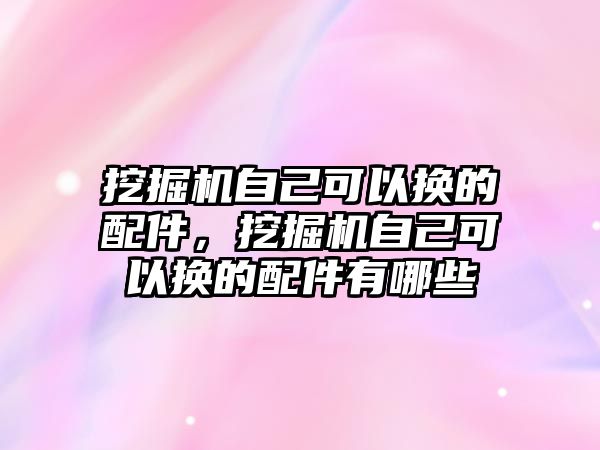 挖掘机自己可以换的配件，挖掘机自己可以换的配件有哪些